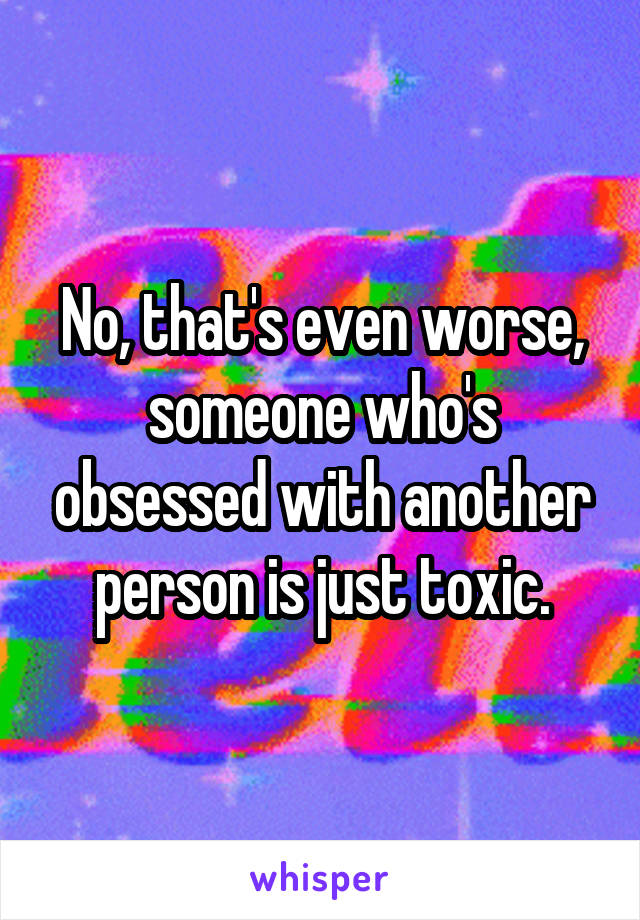 No, that's even worse, someone who's obsessed with another person is just toxic.

whisper